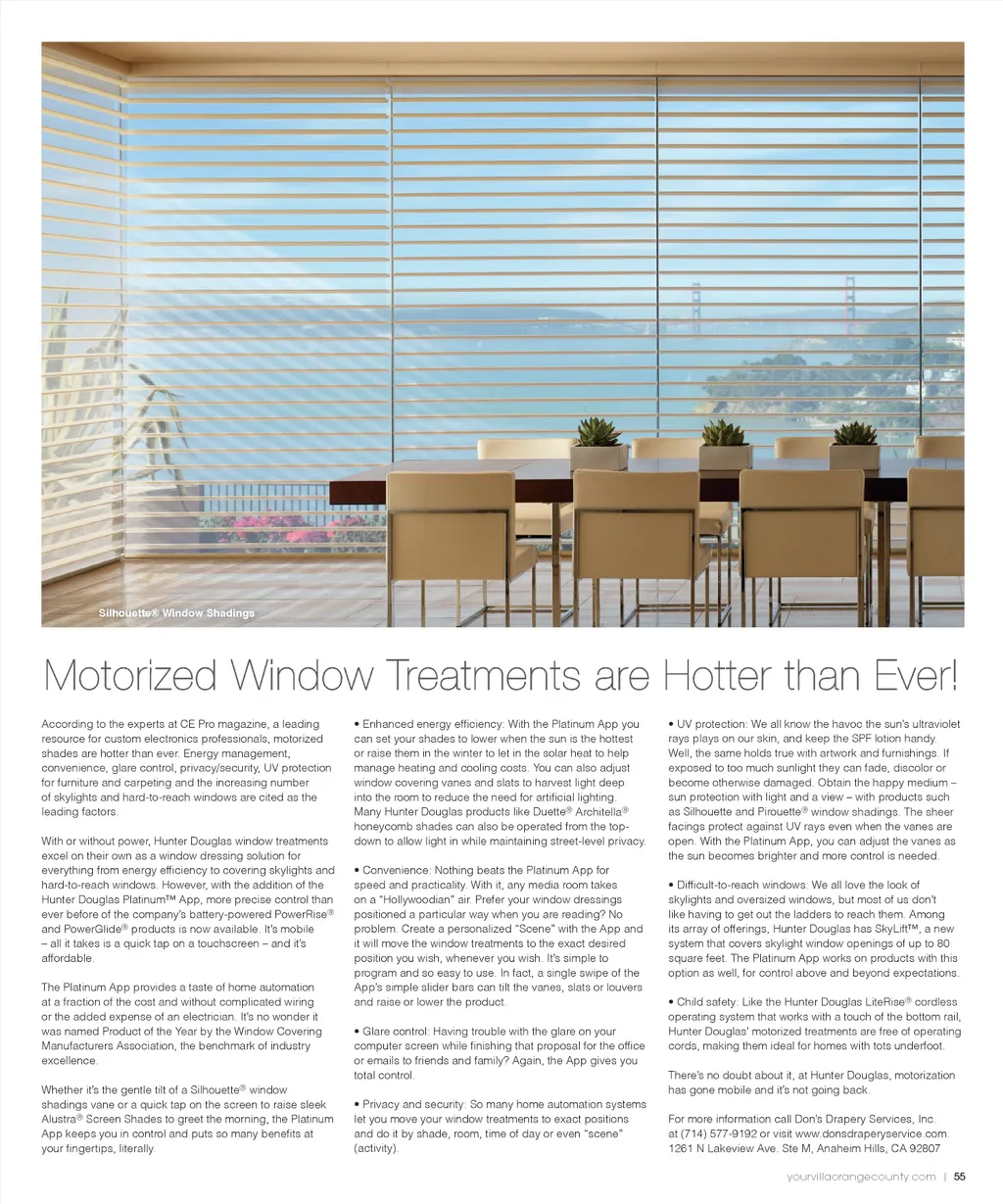 Silhouette® Window Shadings

Motorized Window Treatments are Hotter than Ever!

According to the experts at CE Pro magazine, a leading resource for custom electronics professionals, motorized shades are hotter than ever. Energy management, convenience, glare control, privacy/security, UV protection for furniture and carpeting and the increasing number of skylights and hard-to-reach windows are cited as the leading factors.

With or without power, Hunter Douglas window treatments excel on their own as a window dressing solution for everything from energy efficiency to covering skylights and hard-to-reach windows. However, with the addition of the Hunter Douglas Platinum™ App, more precise control than ever before of the company's battery-powered PowerRise® and PowerGlide® products is now available. It's mobile – all it takes is a quick tap on a touchscreen – and it's affordable.

The Platinum App provides a taste of home automation at a fraction of the cost and without complicated wiring or the added expense of an electrician. It's no wonder it was named Product of the Year by the Window Covering Manufacturers Association, the benchmark of industry excellence.

Whether it's the gentle tilt of a Silhouette® window shadings vane or a quick tap on the screen to raise sleek Alustra® Screen Shades to greet the morning, the Platinum App keeps you in control and puts so many benefits at your fingertips, literally.

• Enhanced energy efficiency: With the Platinum App you can set your shades to lower when the sun is the hottest or raise them in the winter to let in the solar heat to help manage heating and cooling costs. You can also adjust window covering vanes and slats to harvest light deep into the room to reduce the need for artificial lighting. Many Hunter Douglas products like Duette® Architella® honeycomb shades can also be operated from the top-down to allow light in while maintaining street-level privacy.

• Convenience: Nothing beats the Platinum App for speed and practicality. With it, any media room takes on a "Hollywoodian" air. Prefer your window dressings positioned a particular way when you are reading? No problem. Create a personalized "Scene" with the App and it will move the window treatments to the exact desired position you wish, whenever you wish. It's simple to program and so easy to use. In fact, a single swipe of the App's simple slider bars can tilt the vanes, slats or louvers and raise or lower the product.

• Glare control: Having trouble with the glare on your computer screen while finishing that proposal for the office or emails to friends and family? Again, the App gives you total control.

• Privacy and security: So many home automation systems let you move your window treatments to exact positions and do it by shade, room, time of day or even "scene" (activity).

• UV protection: We all know the havoc the sun's ultraviolet rays plays on our skin, and keep the SPF lotion handy. Well, the same holds true with artwork and furnishings. If exposed to too much sunlight they can fade, discolor or become otherwise damaged. Obtain the happy medium – sun protection with light and a view – with products such as Silhouette and Pirouette® window shadings. The sheer facings protect against UV rays even when the vanes are open. With the Platinum App, you can adjust the vanes as the sun becomes brighter and more control is needed.

• Difficult-to-reach windows: We all love the look of skylights and oversized windows, but most of us don't like having to get out the ladders to reach them. Among its array of offerings, Hunter Douglas has SkyLift™, a new system that covers skylight window openings of up to 80 square feet. The Platinum App works on products with this option as well, for control above and beyond expectations.

• Child safety: Like the Hunter Douglas LiteRise® cordless operating system that works with a touch of the bottom rail, Hunter Douglas' motorized treatments are free of operating cords, making them ideal for homes with tots underfoot.

There's no doubt about it, at Hunter Douglas, motorization has gone mobile and it's not going back.

For more information call Don's Drapery Services, Inc. at (714) 577-9192 or visit www.donsdraperyservice.com. 1261 N Lakeview Ave. Ste M, Anaheim Hills, CA 92807

yourvillaorangecounty.com | 55